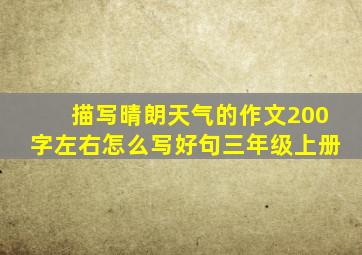 描写晴朗天气的作文200字左右怎么写好句三年级上册